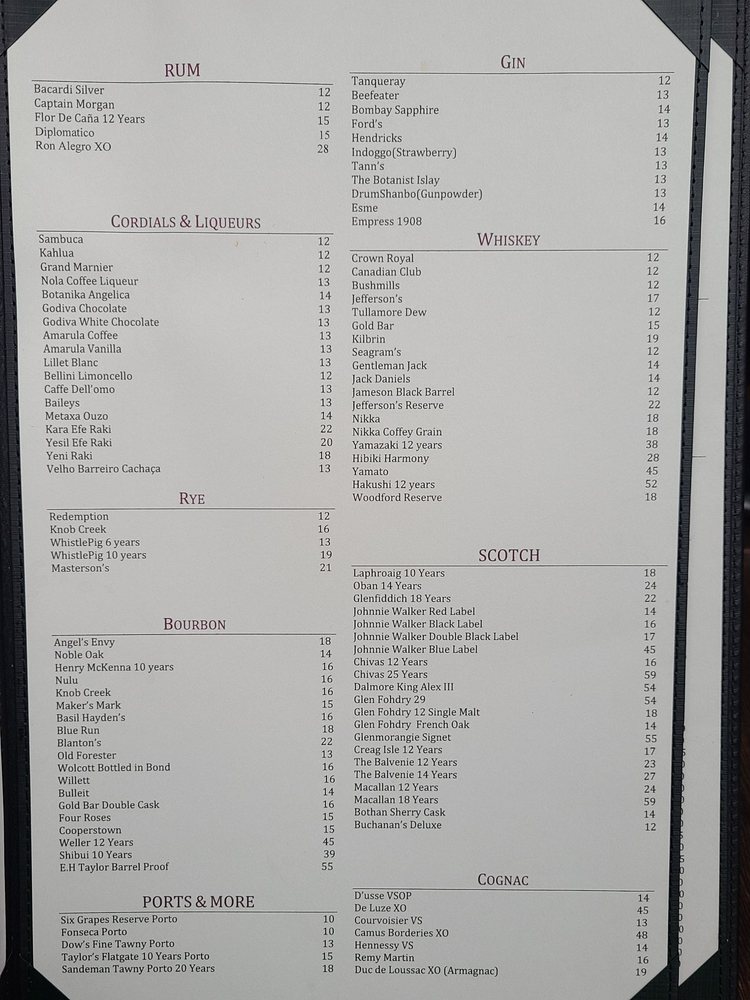 RUM
Bacardi Silver 12
Captain Morgan 12
Flor De Caña 12 Years 15
Diplomatico 15
Ron Alegro XO 28

CORDIALS & LIQUEURS
Sambuca 12
Kahlua 12
Grand Marnier 12
Nola Coffee Liqueur 13
Botanika Angelica 14
Godiva Chocolate 13
Godiva White Chocolate 13
Amarula Coffee 13
Amarula Vanilla 13
Lillet Blanc 13
Bellini Limoncello 12
Caffe Dell'omo 13
Baileys 13
Metaxa Ouzo 14
Kara Efe Raki 22
Yesil Efe Raki 20
Yeni Raki 18
Velho Barreiro Cachaça 13

RYE
Redemption 12
Knob Creek 16
WhistlePig 6 years 13
WhistlePig 10 years 19
Masterson's 21

BOURBON
Angel's Envy 18
Noble Oak 14
Henry McKenna 10 years 16
Nulu 16
Knob Creek 16
Maker's Mark 15
Basil Hayden's 16
Blue Run 18
Blanton's 22
Old Forester 13
Wolcott Bottled in Bond 16
Willett 16
Bulleit 14
Gold Bar Double Cask 16
Four Roses 15
Cooperstown 15
Weller 12 Years 45
Shibui 10 Years 39
E.H Taylor Barrel Proof 55

PORTS & MORE
Six Grapes Reserve Porto 10
Fonseca Porto 10
Dow's Fine Tawny Porto 13
Taylor's Flatgate 10 Years Porto 15
Sandeman Tawny Porto 20 Years 18

GIN
Tanqueray 12
Beefeater 13
Bombay Sapphire 14
Ford's 13
Hendricks 14
Indoggo(Strawberry) 13
Tann's 13
The Botanist Islay 13
DrumShanbo(Gunpowder) 13
Esme 14
Empress 1908 16

WHISKEY
Crown Royal 12
Canadian Club 12
Bushmills 12
Jefferson's 17
Tullamore Dew 12
Gold Bar 15
Kilbrin 19
Seagram's 12
Gentleman Jack 14
Jack Daniels 14
Jameson Black Barrel 12
Jefferson's Reserve 22
Nikka 18
Nikka Coffey Grain 18
Yamazaki 12 years 38
Hibiki Harmony 28
Yamato 45
Hakushi 12 years 52
Woodford Reserve 18

SCOTCH
Laphroaig 10 Years 18
Oban 14 Years 24
Glenfiddich 18 Years 22
Johnnie Walker Red Label 14
Johnnie Walker Black Label 16
Johnnie Walker Double Black Label 17
Johnnie Walker Blue Label 45
Chivas 12 Years 16
Chivas 25 Years 59
Dalmore King Alex III 54
Glen Fohdry 29 54
Glen Fohdry 12 Single Malt 18
Glen Fohdry French Oak 14
Glenmorangie Signet 55
Creag Isle 12 Years 17
The Balvenie 12 Years 23
The Balvenie 14 Years 27
Macallan 12 Years 24
Macallan 18 Years 59
Bothan Sherry Cask 14
Buchanan's Deluxe 12

COGNAC
D'usse VSOP 14
De Luze XO 45
Courvoisier VS 13
Camus Borderies XO 48
Hennessy VS 14
Remy Martin 16
Duc de Loussac XO (Armagnac) 19